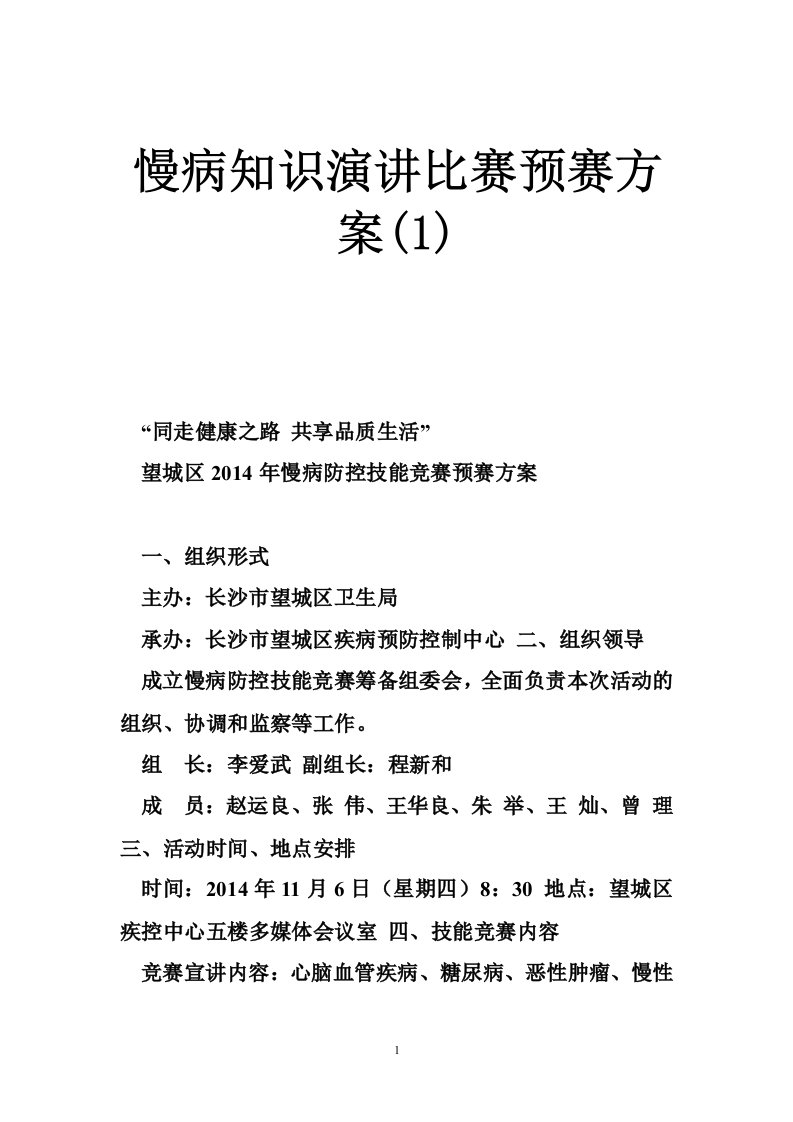 慢病知识演讲比赛预赛方案(1)

“同走健康之路 共享品质生活”

望城区 2014 年慢病防控技能竞赛预赛方案

一、组织形式

主办：长沙市望城区卫生局

承办：长沙市望城区疾病预防控制中心 二、组织领导

成立慢病防控技能竞赛筹备组委会，全面负责本次活动的组织、协调和监察等工作。

组 长：李爱武 副组长：程新和

成 员：赵运良、张 伟、王华良、朱 举、王 灿、曾 理 三、活动时间、地点安排

时间：2014 年 11 月 6 日（星期四）8：30 地点：望城区疾控中心五楼多媒体会议室 四、技能竞赛内容

竞赛宣讲内容：心脑血管疾病、糖尿病、恶性肿瘤、慢性

1